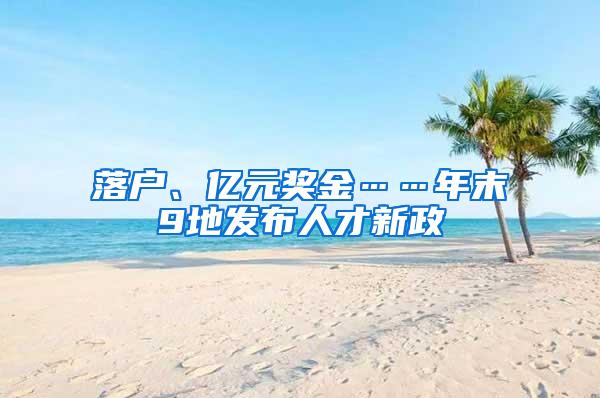 落户、亿元奖金……年末9地发布人才新政